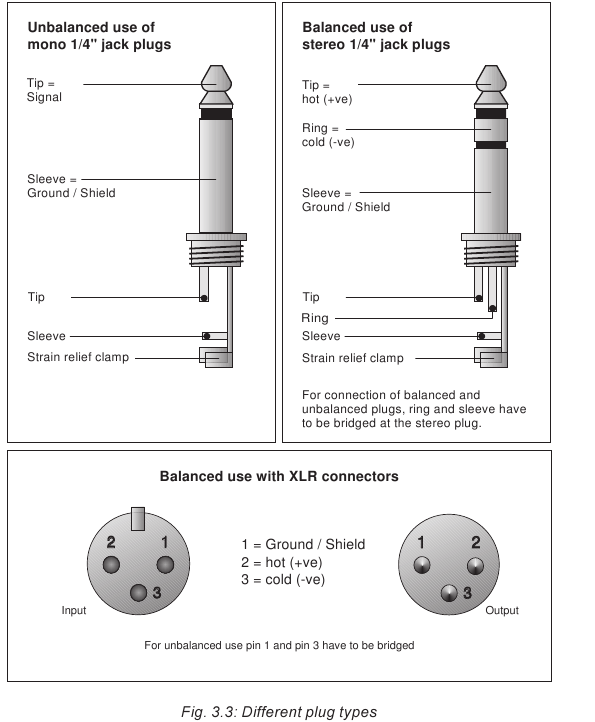 Unbalanced use of mono 1/4" jack plugs

Tip = Signal

Sleeve = Ground / Shield

Tip

Sleeve

Strain relief clamp

Balanced use of stereo 1/4" jack plugs

Tip = hot (+ve)

Ring = cold (-ve)

Sleeve = Ground / Shield

Tip

Ring

Sleeve

Strain relief clamp

For connection of balanced and unbalanced plugs, ring and sleeve have to be bridged at the stereo plug.

Balanced use with XLR connectors

2 1 3

Input

1 = Ground / Shield
2 = hot (+ve)
3 = cold (-ve)

1 2 3

Output

For unbalanced use pin 1 and pin 3 have to be bridged

Fig. 3.3: Different plug types